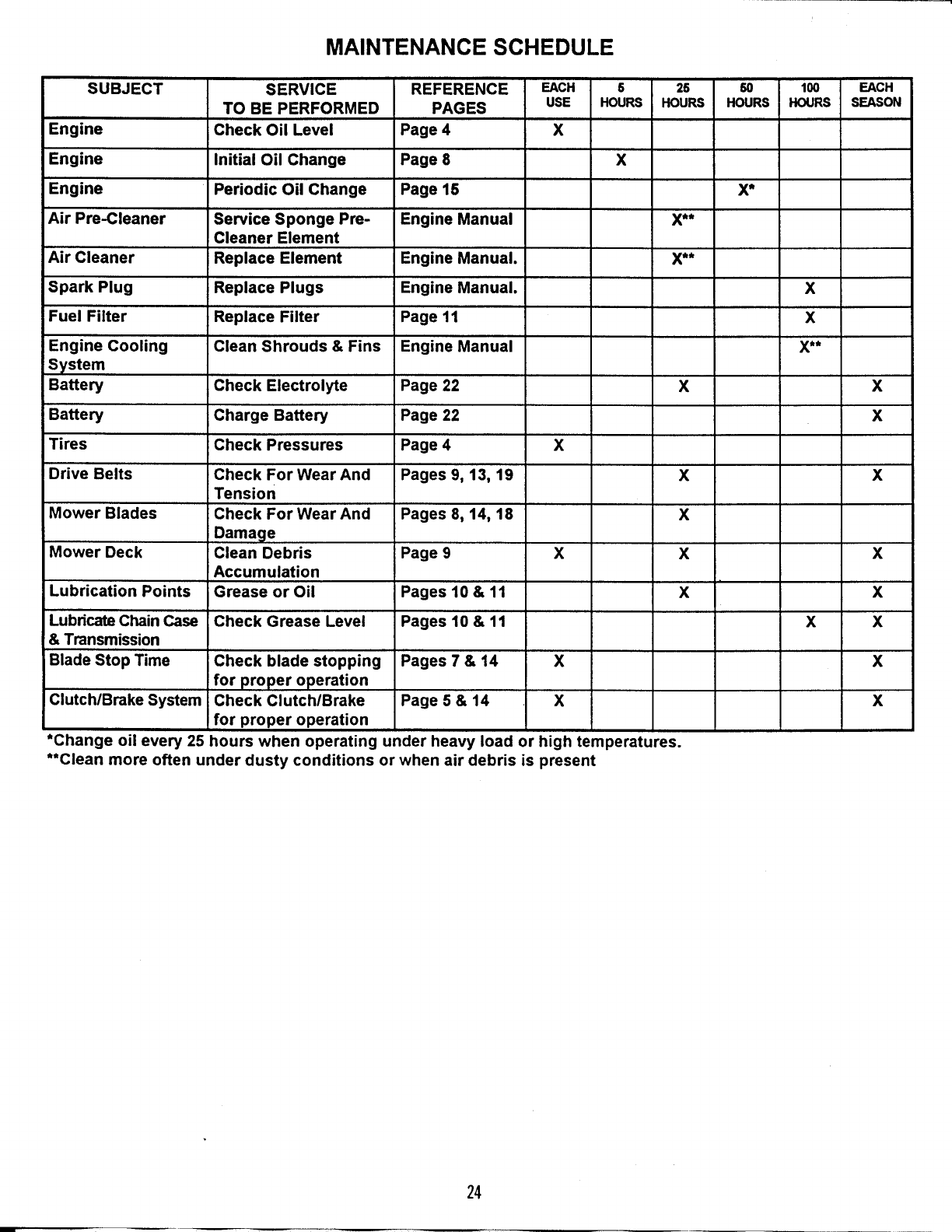 MAINTENANCE SCHEDULE

| SUBJECT | SERVICE TO BE PERFORMED | REFERENCE PAGES | EACH USE | 5 HOURS | 25 HOURS | 50 HOURS | 100 HOURS | EACH SEASON |
|---|---|---|---|---|---|---|---|---|
| Engine | Check Oil Level | Page 4 | X | | | | | |
| Engine | Initial Oil Change | Page 8 | | X | | | | |
| Engine | Periodic Oil Change | Page 15 | | | | X* | | |
| Air Pre-Cleaner | Service Sponge Pre-Cleaner Element | Engine Manual | | | X** | | | |
| Air Cleaner | Replace Element | Engine Manual. | | | X** | | | |
| Spark Plug | Replace Plugs | Engine Manual. | | | | | X | |
| Fuel Filter | Replace Filter | Page 11 | | | | | X | |
| Engine Cooling System | Clean Shrouds & Fins | Engine Manual | | | | | X** | |
| Battery | Check Electrolyte | Page 22 | | | X | | | X |
| Battery | Charge Battery | Page 22 | | | | | | X |
| Tires | Check Pressures | Page 4 | X | | | | | |
| Drive Belts | Check For Wear And Tension | Pages 9, 13, 19 | | | X | | | X |
| Mower Blades | Check For Wear And Damage | Pages 8, 14, 18 | | | X | | | |
| Mower Deck | Clean Debris Accumulation | Page 9 | X | | X | | | X |
| Lubrication Points | Grease or Oil | Pages 10 & 11 | | | X | | | X |
| Lubricate Chain Case & Transmission | Check Grease Level | Pages 10 & 11 | | | | | X | X |
| Blade Stop Time | Check blade stopping for proper operation | Pages 7 & 14 | X | | | | | X |
| Clutch/Brake System | Check Clutch/Brake for proper operation | Page 5 & 14 | X | | | | | X |

*Change oil every 25 hours when operating under heavy load or high temperatures.
**Clean more often under dusty conditions or when air debris is present

24